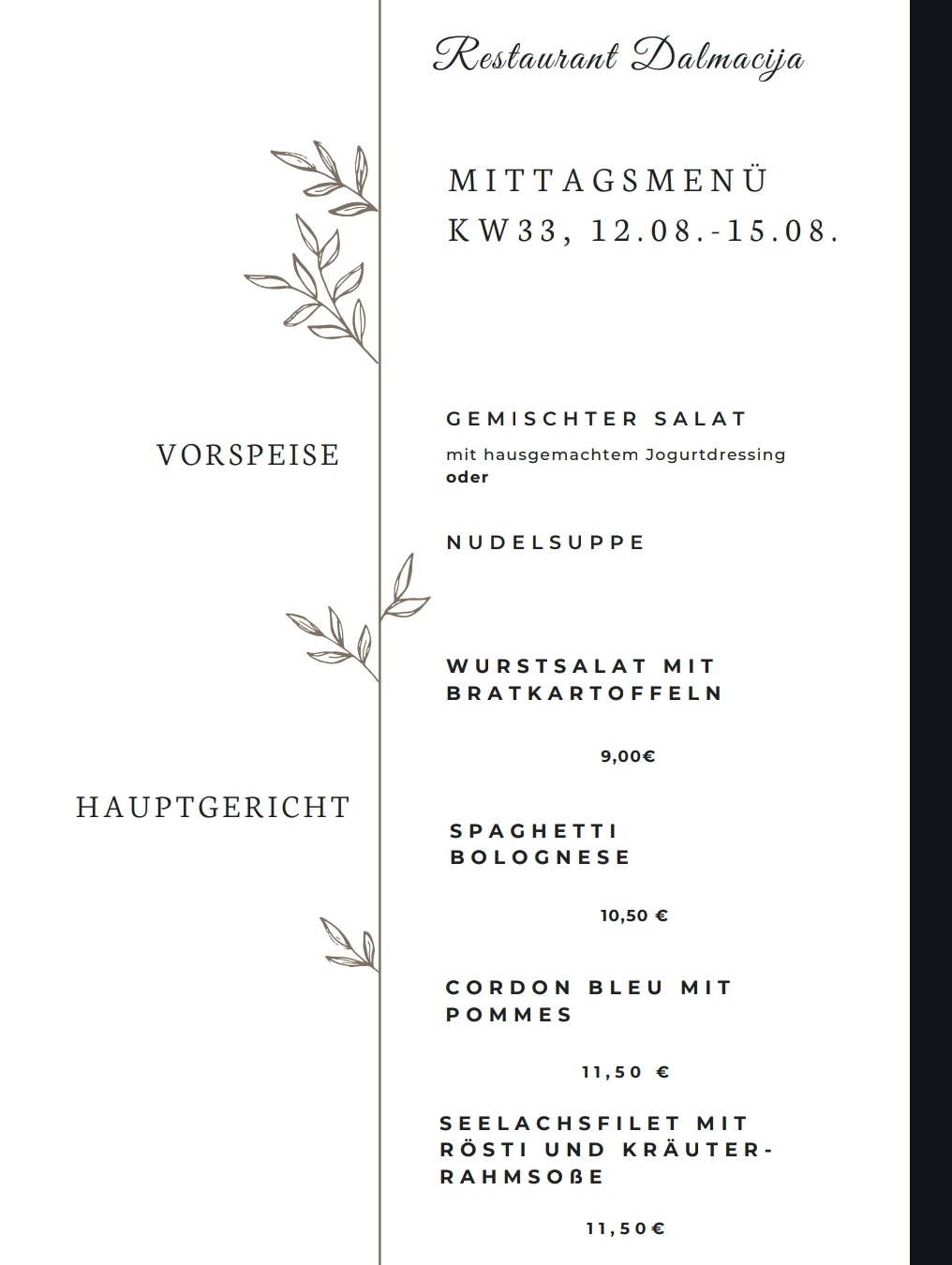 Restaurant Dalmacija

MITTAGSMENÜ
KW33, 12.08.-15.08.

VORSPEISE

GEMISCHTER SALAT
mit hausgemachtem Jogurtdressing
oder

NUDELSUPPE

HAUPTGERICHT

WURSTSALAT MIT BRATKARTOFFELN

9,00€

SPAGHETTI BOLOGNESE

10,50 €

CORDON BLEU MIT POMMES

11,50 €

SEELACHSFILET MIT RÖSTI UND KRÄUTER-RAHMSOßE

11,50€